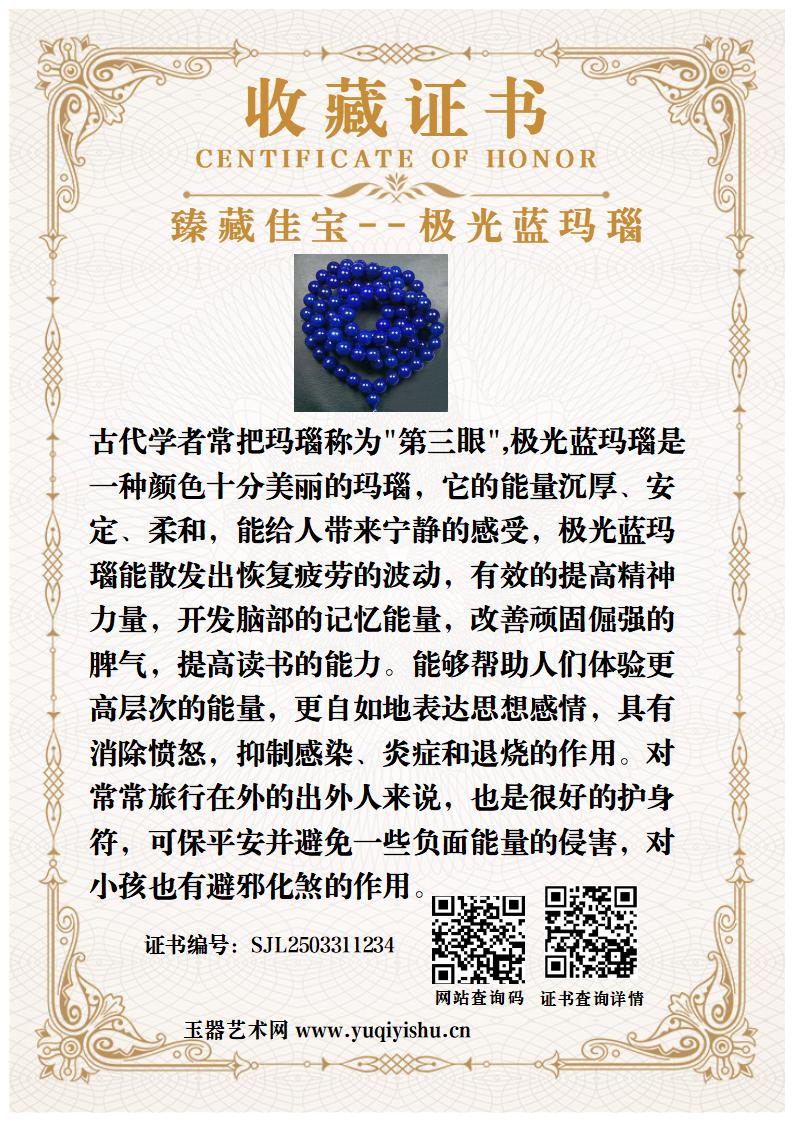 收藏证书
CENTIFICATE OF HONOR

臻藏佳宝--极光蓝玛瑙

古代学者常把玛瑙称为"第三眼",极光蓝玛瑙是一种颜色十分美丽的玛瑙，它的能量沉厚、安定、柔和，能给人带来宁静的感受，极光蓝玛瑙能散发出恢复疲劳的波动，有效的提高精神力量，开发脑部的记忆能量，改善顽固倔强的脾气，提高读书的能力。能够帮助人们体验更高层次的能量，更自如地表达思想感情，具有消除愤怒，抑制感染、炎症和退烧的作用。对常常旅行在外的出外人来说，也是很好的护身符，可保平安并避免一些负面能量的侵害，对小孩也有避邪化煞的作用。

证书编号：SJL2503311234

网站查询码 证书查询详情

玉器艺术网 www.yuqiyishu.cn